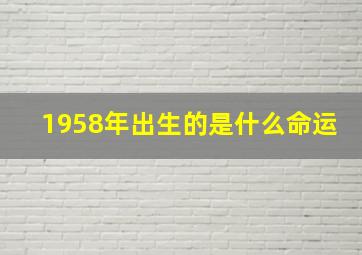 1958年出生的是什么命运